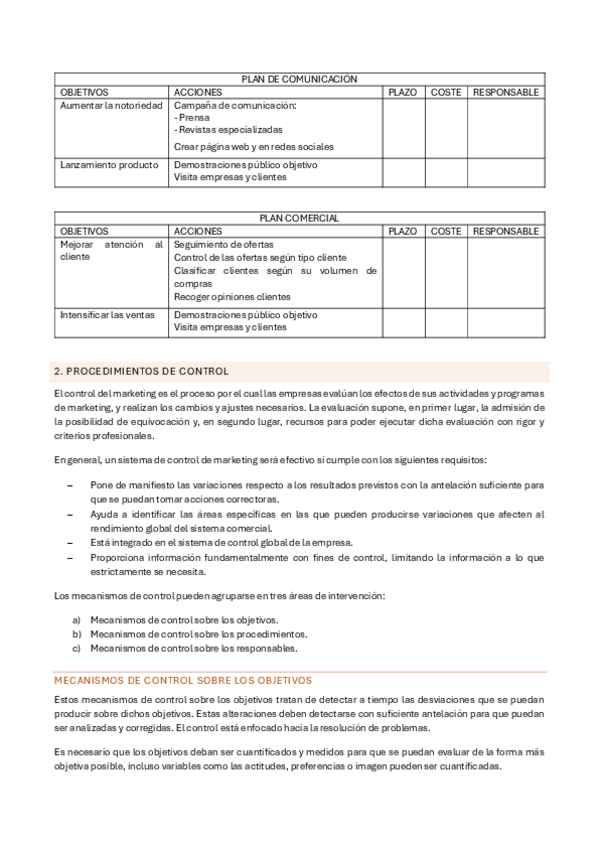 | PLAN DE COMUNICACIÓN | | | | |
|---|---|---|---|---|
| OBJETIVOS | ACCIONES | PLAZO | COSTE | RESPONSABLE |
| Aumentar la notoriedad | Campaña de comunicación: - Prensa - Revistas especializadas Crear página web y en redes sociales | | | |
| Lanzamiento producto | Demostraciones público objetivo Visita empresas y clientes | | | |

| PLAN COMERCIAL | | | | |
|---|---|---|---|---|
| OBJETIVOS | ACCIONES | PLAZO | COSTE | RESPONSABLE |
| Mejorar atención al cliente | Seguimiento de ofertas Control de las ofertas según tipo cliente Clasificar clientes según su volumen de compras Recoger opiniones clientes | | | |
| Intensificar las ventas | Demostraciones público objetivo Visita empresas y clientes | | | |

2. PROCEDIMIENTOS DE CONTROL

El control del marketing es el proceso por el cual las empresas evalúan los efectos de sus actividades y programas de marketing, y realizan los cambios y ajustes necesarios. La evaluación supone, en primer lugar, la admisión de la posibilidad de equivocación y, en segundo lugar, recursos para poder ejecutar dicha evaluación con rigor y criterios profesionales.

En general, un sistema de control de marketing será efectivo si cumple con los siguientes requisitos:

– Pone de manifiesto las variaciones respecto a los resultados previstos con la antelación suficiente para que se puedan tomar acciones correctoras.
– Ayuda a identificar las áreas específicas en las que pueden producirse variaciones que afecten al rendimiento global del sistema comercial.
– Está integrado en el sistema de control global de la empresa.
– Proporciona información fundamentalmente con fines de control, limitando la información a lo que estrictamente se necesita.

Los mecanismos de control pueden agruparse en tres áreas de intervención:

a) Mecanismos de control sobre los objetivos.
b) Mecanismos de control sobre los procedimientos.
c) Mecanismos de control sobre los responsables.

MECANISMOS DE CONTROL SOBRE LOS OBJETIVOS

Estos mecanismos de control sobre los objetivos tratan de detectar a tiempo las desviaciones que se puedan producir sobre dichos objetivos. Estas alteraciones deben detectarse con suficiente antelación para que puedan ser analizadas y corregidas. El control está enfocado hacia la resolución de problemas.

Es necesario que los objetivos deban ser cuantificados y medidos para que se puedan evaluar de la forma más objetiva posible, incluso variables como las actitudes, preferencias o imagen pueden ser cuantificadas.